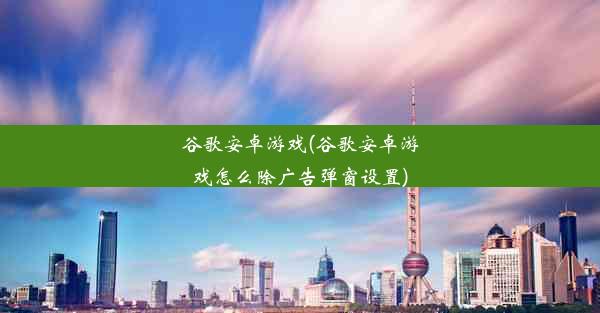 谷歌安卓游戏(谷歌安卓游戏怎么除广告弹窗设置)